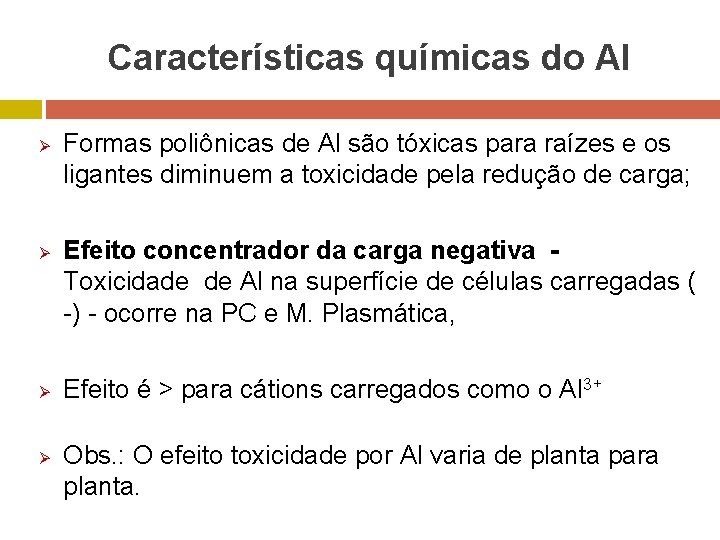 Características químicas do Al

➢ Formas poliônicas de Al são tóxicas para raízes e os ligantes diminuem a toxicidade pela redução de carga;

➢ Efeito concentrador da carga negativa - Toxicidade de Al na superfície de células carregadas ( -) - ocorre na PC e M. Plasmática,

➢ Efeito é > para cátions carregados como o $Al^{3+}$

➢ Obs.: O efeito toxicidade por Al varia de planta para planta.